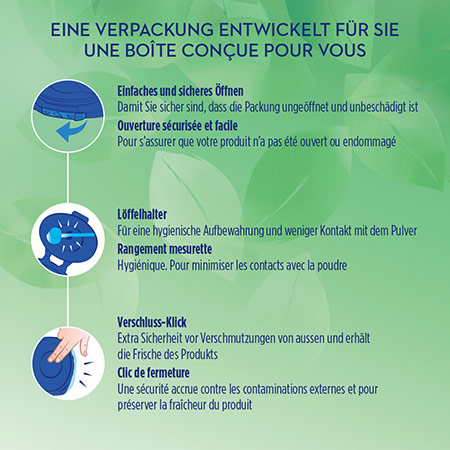 EINE VERPACKUNG ENTWICKELT FÜR SIE
UNE BOÎTE CONÇUE POUR VOUS

Einfaches und sicheres Öffnen
Damit Sie sicher sind, dass die Packung ungeöffnet und unbeschädigt ist
Ouverture sécurisée et facile
Pour s'assurer que votre produit n'a pas été ouvert ou endommagé

Löffelhalter
Für eine hygienische Aufbewahrung und weniger Kontakt mit dem Pulver
Rangement mesurette
Hygiénique. Pour minimiser les contacts avec la poudre

Verschluss-Klick
Extra Sicherheit vor Verschmutzungen von aussen und erhält die Frische des Produkts
Clic de fermeture
Une sécurité accrue contre les contaminations externes et pour préserver la fraîcheur du produit